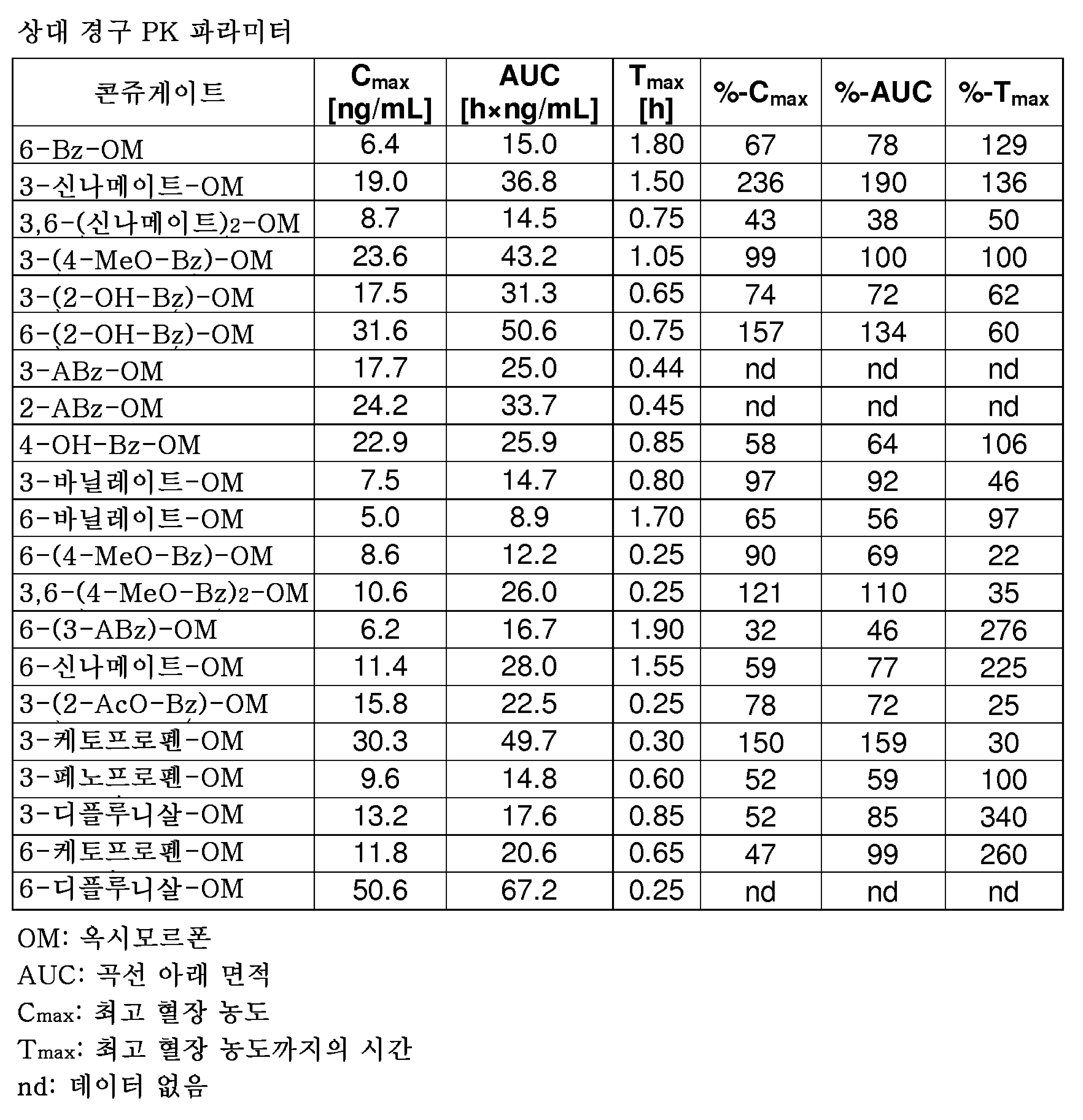 상대 경구 PK 파라미터

| 콘쥬게이트 | $C_{max}$ [ng/mL] | AUC [h×ng/mL] | $T_{max}$ [h] | %-$C_{max}$ | %-AUC | %-$T_{max}$ |
|---|---|---|---|---|---|---|
| 6-Bz-OM | 6.4 | 15.0 | 1.80 | 67 | 78 | 129 |
| 3-신나메이트-OM | 19.0 | 36.8 | 1.50 | 236 | 190 | 136 |
| 3,6-(신나메이트)$_2$-OM | 8.7 | 14.5 | 0.75 | 43 | 38 | 50 |
| 3-(4-MeO-Bz)-OM | 23.6 | 43.2 | 1.05 | 99 | 100 | 100 |
| 3-(2-OH-Bz)-OM | 17.5 | 31.3 | 0.65 | 74 | 72 | 62 |
| 6-(2-OH-Bz)-OM | 31.6 | 50.6 | 0.75 | 157 | 134 | 60 |
| 3-ABz-OM | 17.7 | 25.0 | 0.44 | nd | nd | nd |
| 2-ABz-OM | 24.2 | 33.7 | 0.45 | nd | nd | nd |
| 4-OH-Bz-OM | 22.9 | 25.9 | 0.85 | 58 | 64 | 106 |
| 3-바닐레이트-OM | 7.5 | 14.7 | 0.80 | 97 | 92 | 46 |
| 6-바닐레이트-OM | 5.0 | 8.9 | 1.70 | 65 | 56 | 97 |
| 6-(4-MeO-Bz)-OM | 8.6 | 12.2 | 0.25 | 90 | 69 | 22 |
| 3,6-(4-MeO-Bz)$_2$-OM | 10.6 | 26.0 | 0.25 | 121 | 110 | 35 |
| 6-(3-ABz)-OM | 6.2 | 16.7 | 1.90 | 32 | 46 | 276 |
| 6-신나메이트-OM | 11.4 | 28.0 | 1.55 | 59 | 77 | 225 |
| 3-(2-AcO-Bz)-OM | 15.8 | 22.5 | 0.25 | 78 | 72 | 25 |
| 3-케토프로펜-OM | 30.3 | 49.7 | 0.30 | 150 | 159 | 30 |
| 3-페노프로펜-OM | 9.6 | 14.8 | 0.60 | 52 | 59 | 100 |
| 3-디플루니살-OM | 13.2 | 17.6 | 0.85 | 52 | 85 | 340 |
| 6-케토프로펜-OM | 11.8 | 20.6 | 0.65 | 47 | 99 | 260 |
| 6-디플루니살-OM | 50.6 | 67.2 | 0.25 | nd | nd | nd |

OM: 옥시모르폰
AUC: 곡선 아래 면적
$C_{max}$: 최고 혈장 농도
$T_{max}$: 최고 혈장 농도까지의 시간
nd: 데이터 없음